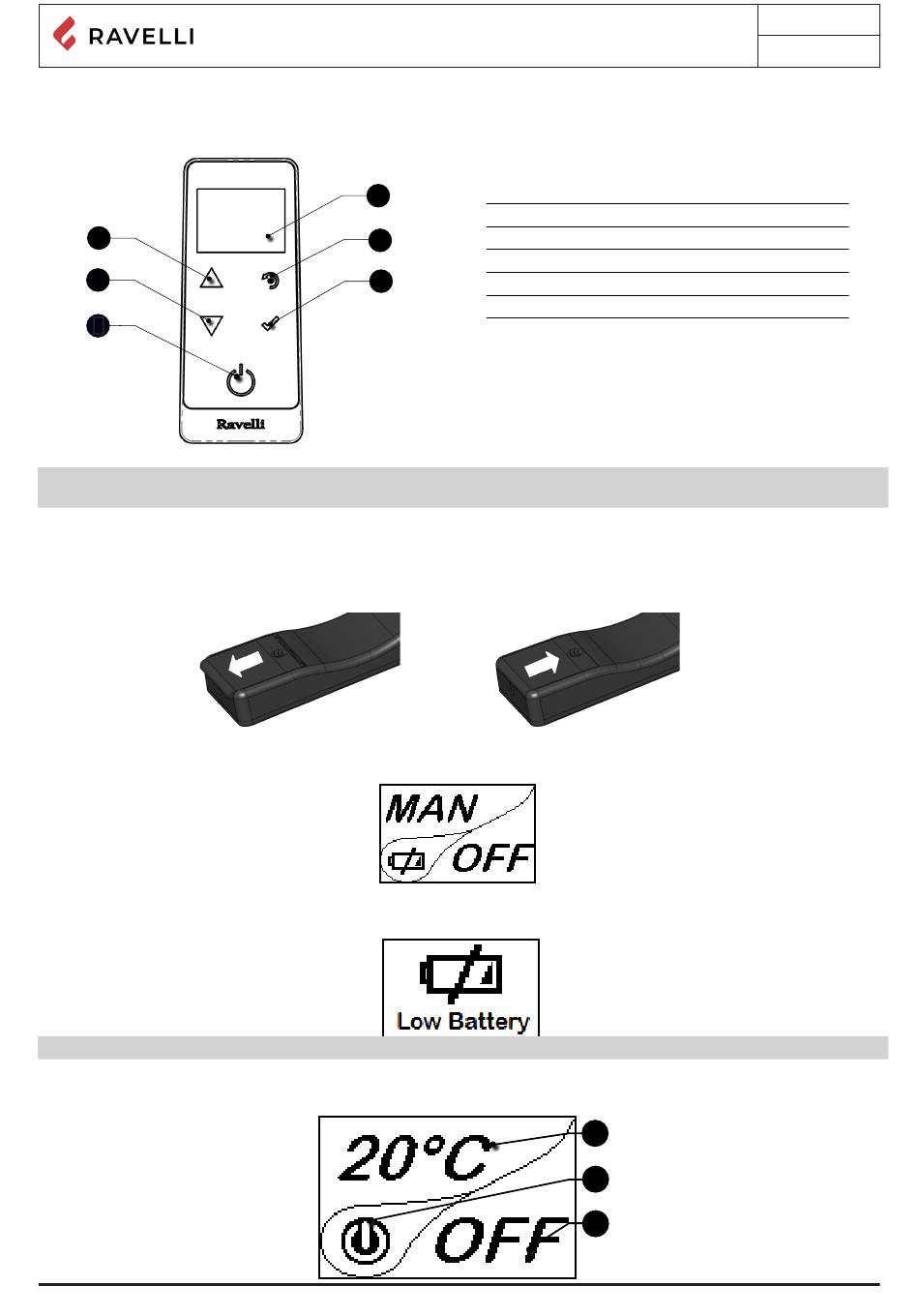 RAVELLI

Ravelli

MAN
OFF

Low Battery

20°C
OFF